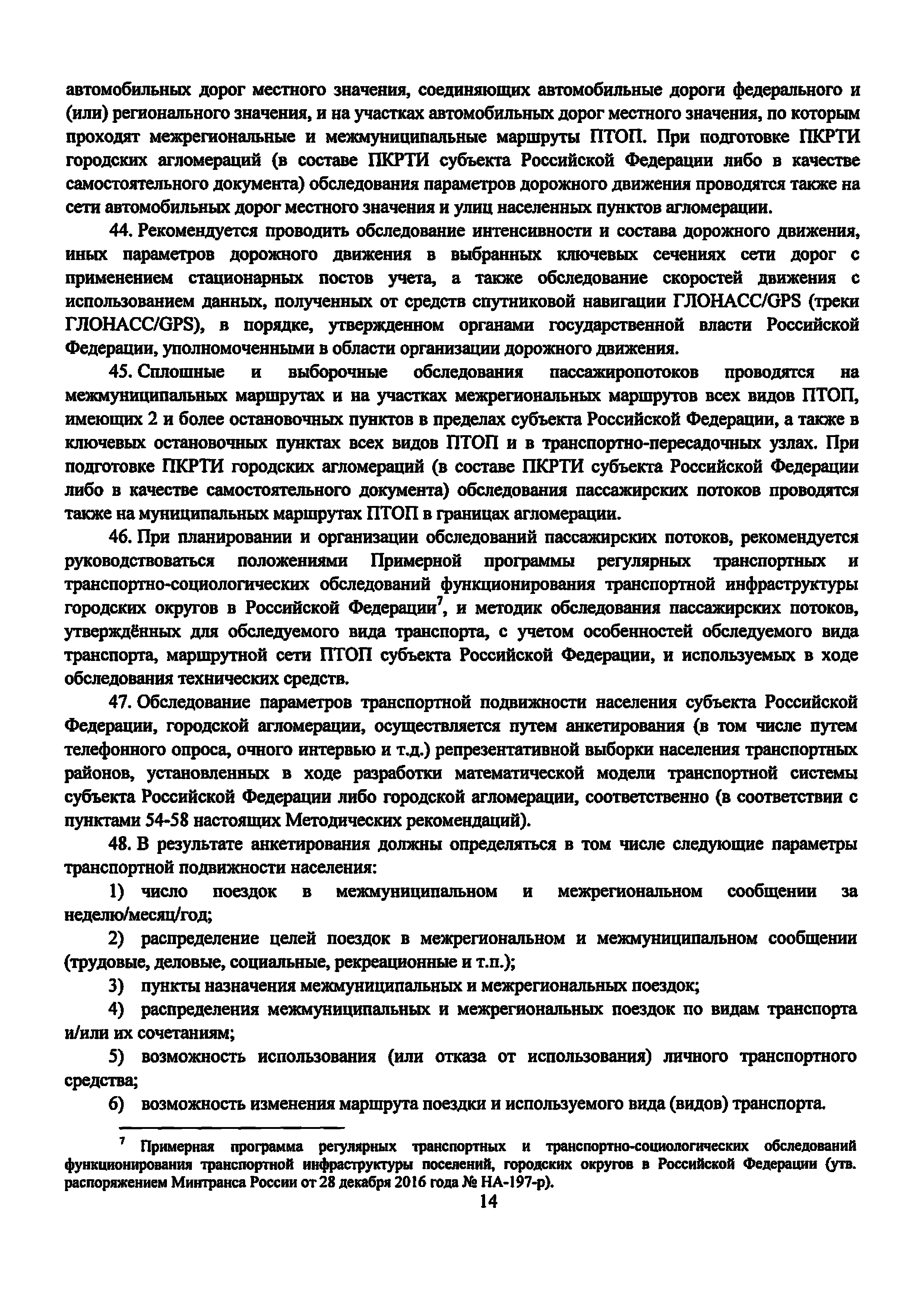 автомобильных дорог местного значения, соединяющих автомобильные дороги федерального и (или) регионального значения, и на участках автомобильных дорог местного значения, по которым проходят межрегиональные и межмуниципальные маршруты ПТОП. При подготовке ПКРТИ городских агломераций (в составе ПКРТИ субъекта Российской Федерации либо в качестве самостоятельного документа) обследования параметров дорожного движения проводятся также на сети автомобильных дорог местного значения и улиц населенных пунктов агломерации.

44. Рекомендуется проводить обследование интенсивности и состава дорожного движения, иных параметров дорожного движения в выбранных ключевых сечениях сети дорог с применением стационарных постов учета, а также обследование скоростей движения с использованием данных, полученных от средств спутниковой навигации ГЛОНАСС/GPS (треки ГЛОНАСС/GPS), в порядке, утвержденном органами государственной власти Российской Федерации, уполномоченными в области организации дорожного движения.

45. Сплошные и выборочные обследования пассажиропотоков проводятся на межмуниципальных маршрутах и на участках межрегиональных маршрутов всех видов ПТОП, имеющих 2 и более остановочных пунктов в пределах субъекта Российской Федерации, а также в ключевых остановочных пунктах всех видов ПТОП и в транспортно-пересадочных узлах. При подготовке ПКРТИ городских агломераций (в составе ПКРТИ субъекта Российской Федерации либо в качестве самостоятельного документа) обследования пассажирских потоков проводятся также на муниципальных маршрутах ПТОП в границах агломерации.

46. При планировании и организации обследований пассажирских потоков, рекомендуется руководствоваться положениями Примерной программы регулярных транспортных и транспортно-социологических обследований функционирования транспортной инфраструктуры городских округов в Российской Федерации$^7$, и методик обследования пассажирских потоков, утверждённых для обследуемого вида транспорта, с учетом особенностей обследуемого вида транспорта, маршрутной сети ПТОП субъекта Российской Федерации, и используемых в ходе обследования технических средств.

47. Обследование параметров транспортной подвижности населения субъекта Российской Федерации, городской агломерации, осуществляется путем анкетирования (в том числе путем телефонного опроса, очного интервью и т.д.) репрезентативной выборки населения транспортных районов, установленных в ходе разработки математической модели транспортной системы субъекта Российской Федерации либо городской агломерации, соответственно (в соответствии с пунктами 54-58 настоящих Методических рекомендаций).

48. В результате анкетирования должны определяться в том числе следующие параметры транспортной подвижности населения:

1) число поездок в межмуниципальном и межрегиональном сообщении за неделю/месяц/год;

2) распределение целей поездок в межрегиональном и межмуниципальном сообщении (трудовые, деловые, социальные, рекреационные и т.п.);

3) пункты назначения межмуниципальных и межрегиональных поездок;

4) распределения межмуниципальных и межрегиональных поездок по видам транспорта и/или их сочетаниям;

5) возможность использования (или отказа от использования) личного транспортного средства;

6) возможность изменения маршрута поездки и используемого вида (видов) транспорта.

$^7$ Примерная программа регулярных транспортных и транспортно-социологических обследований функционирования транспортной инфраструктуры поселений, городских округов в Российской Федерации (утв. распоряжением Минтранса России от 28 декабря 2016 года № НА-197-р).

14